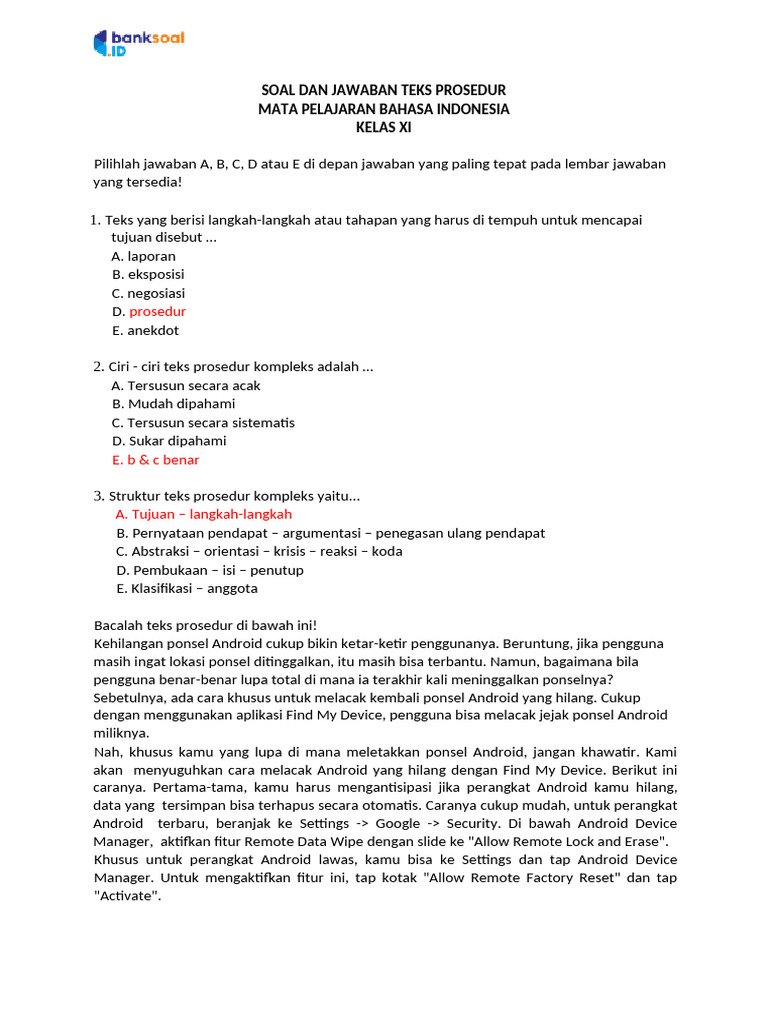 banksoal .ID

SOAL DAN JAWABAN TEKS PROSEDUR
MATA PELAJARAN BAHASA INDONESIA
KELAS XI

Pilihlah jawaban A, B, C, D atau E di depan jawaban yang paling tepat pada lembar jawaban yang tersedia!

1. Teks yang berisi langkah-langkah atau tahapan yang harus di tempuh untuk mencapai tujuan disebut ...
A. laporan
B. eksposisi
C. negosiasi
D. prosedur
E. anekdot

2. Ciri - ciri teks prosedur kompleks adalah ...
A. Tersusun secara acak
B. Mudah dipahami
C. Tersusun secara sistematis
D. Sukar dipahami
E. b & c benar

3. Struktur teks prosedur kompleks yaitu...
A. Tujuan – langkah-langkah
B. Pernyataan pendapat – argumentasi – penegasan ulang pendapat
C. Abstraksi – orientasi – krisis – reaksi – koda
D. Pembukaan – isi – penutup
E. Klasifikasi – anggota

Bacalah teks prosedur di bawah ini!
Kehilangan ponsel Android cukup bikin ketar-ketir penggunanya. Beruntung, jika pengguna masih ingat lokasi ponsel ditinggalkan, itu masih bisa terbantu. Namun, bagaimana bila pengguna benar-benar lupa total di mana ia terakhir kali meninggalkan ponselnya? Sebetulnya, ada cara khusus untuk melacak kembali ponsel Android yang hilang. Cukup dengan menggunakan aplikasi Find My Device, pengguna bisa melacak jejak ponsel Android miliknya.
Nah, khusus kamu yang lupa di mana meletakkan ponsel Android, jangan khawatir. Kami akan menyuguhkan cara melacak Android yang hilang dengan Find My Device. Berikut ini caranya. Pertama-tama, kamu harus mengantisipasi jika perangkat Android kamu hilang, data yang tersimpan bisa terhapus secara otomatis. Caranya cukup mudah, untuk perangkat Android terbaru, beranjak ke Settings -> Google -> Security. Di bawah Android Device Manager, aktifkan fitur Remote Data Wipe dengan slide ke "Allow Remote Lock and Erase". Khusus untuk perangkat Android lawas, kamu bisa ke Settings dan tap Android Device Manager. Untuk mengaktifkan fitur ini, tap kotak "Allow Remote Factory Reset" dan tap "Activate".